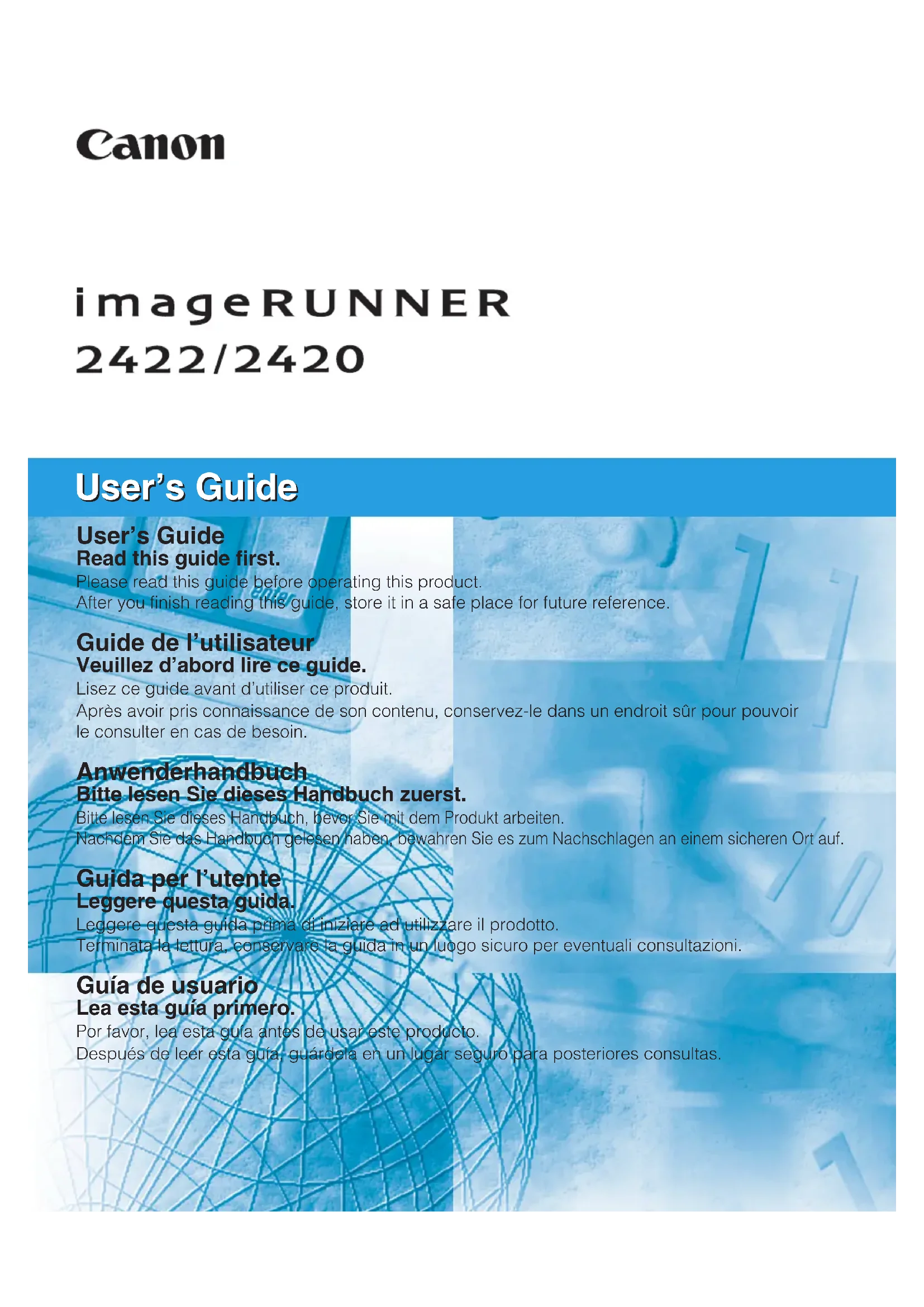 Canon

imageRUNNER
2422/2420

User's Guide

User's Guide
Read this guide first.
Please read this guide before operating this product.
After you finish reading this guide, store it in a safe place for future reference.

Guide de l'utilisateur
Veuillez d'abord lire ce guide.
Lisez ce guide avant d'utiliser ce produit.
Après avoir pris connaissance de son contenu, conservez-le dans un endroit sûr pour pouvoir le consulter en cas de besoin.

Anwenderhandbuch
Bitte lesen Sie dieses Handbuch zuerst.
Bitte lesen Sie dieses Handbuch, bevor Sie mit dem Produkt arbeiten.
Nachdem Sie das Handbuch gelesen haben, bewahren Sie es zum Nachschlagen an einem sicheren Ort auf.

Guida per l'utente
Leggere questa guida.
Leggere questa guida prima di iniziare ad utilizzare il prodotto.
Terminata la lettura, conservare la guida in un luogo sicuro per eventuali consultazioni.

Guía de usuario
Lea esta guía primero.
Por favor, lea esta guía antes de usar este producto.
Después de leer esta guía, guárdela en un lugar seguro para posteriores consultas.